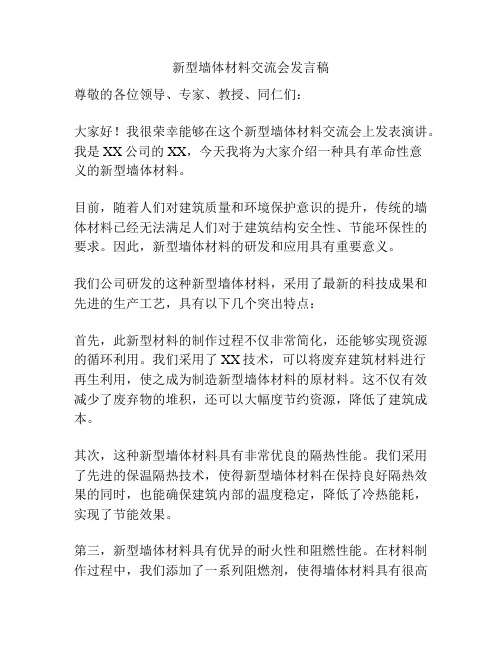 新型墙体材料交流会发言稿

尊敬的各位领导、专家、教授、同仁们：

大家好！我很荣幸能够在这个新型墙体材料交流会上发表演讲。我是XX公司的XX，今天我将为大家介绍一种具有革命性意义的新型墙体材料。

目前，随着人们对建筑质量和环境保护意识的提升，传统的墙体材料已经无法满足人们对于建筑结构安全性、节能环保性的要求。因此，新型墙体材料的研发和应用具有重要意义。

我们公司研发的这种新型墙体材料，采用了最新的科技成果和先进的生产工艺，具有以下几个突出特点：

首先，此新型材料的制作过程不仅非常简化，还能够实现资源的循环利用。我们采用了XX技术，可以将废弃建筑材料进行再生利用，使之成为制造新型墙体材料的原材料。这不仅有效减少了废弃物的堆积，还可以大幅度节约资源，降低了建筑成本。

其次，这种新型墙体材料具有非常优良的隔热性能。我们采用了先进的保温隔热技术，使得新型墙体材料在保持良好隔热效果的同时，也能确保建筑内部的温度稳定，降低了冷热能耗，实现了节能效果。

第三，新型墙体材料具有优异的耐火性和阻燃性能。在材料制作过程中，我们添加了一系列阻燃剂，使得墙体材料具有很高